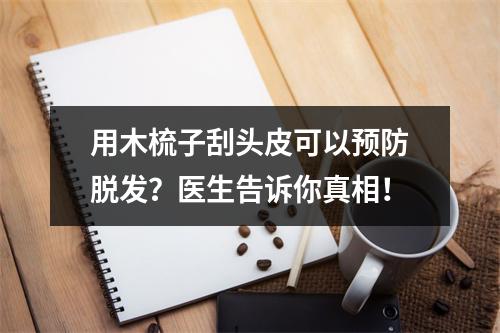 用木梳子刮头皮可以预防脱发？医生告诉你真相！